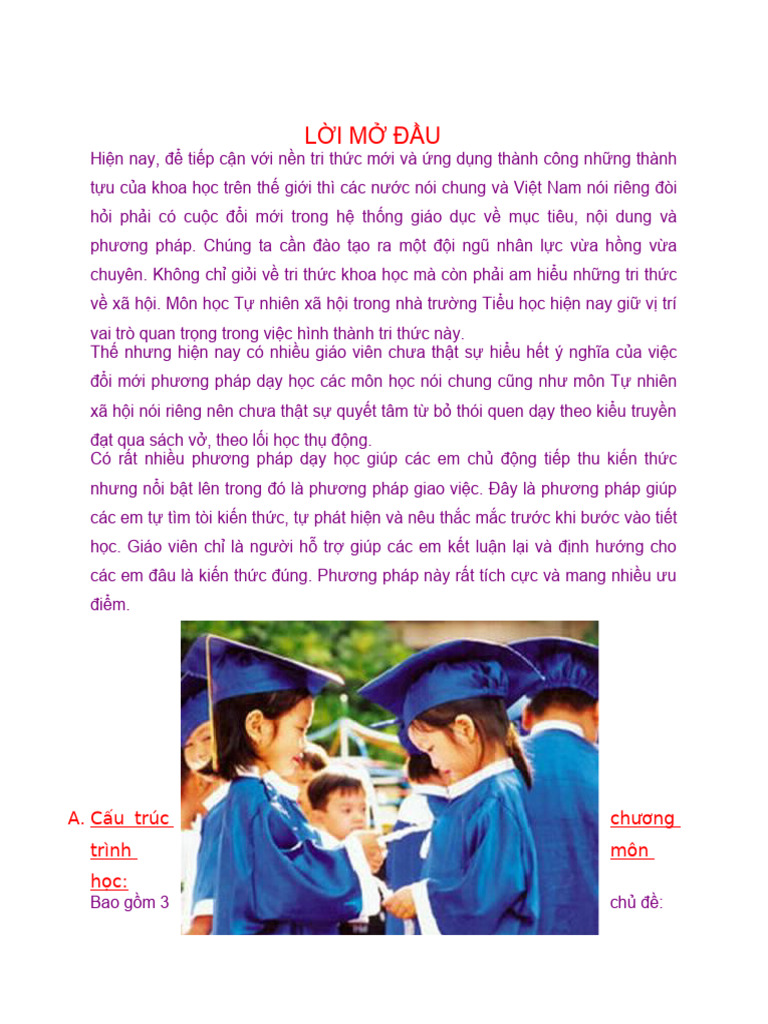 LỜI MỞ ĐẦU

Hiện nay, để tiếp cận với nền tri thức mới và ứng dụng thành công những thành tựu của khoa học trên thế giới thì các nước nói chung và Việt Nam nói riêng đòi hỏi phải có cuộc đổi mới trong hệ thống giáo dục về mục tiêu, nội dung và phương pháp. Chúng ta cần đào tạo ra một đội ngũ nhân lực vừa hồng vừa chuyên. Không chỉ giỏi về tri thức khoa học mà còn phải am hiểu những tri thức về xã hội. Môn học Tự nhiên xã hội trong nhà trường Tiểu học hiện nay giữ vị trí vai trò quan trọng trong việc hình thành tri thức này.

Thế nhưng hiện nay có nhiều giáo viên chưa thật sự hiểu hết ý nghĩa của việc đổi mới phương pháp dạy học các môn học nói chung cũng như môn Tự nhiên xã hội nói riêng nên chưa thật sự quyết tâm từ bỏ thói quen dạy theo kiểu truyền đạt qua sách vở, theo lối học thụ động.

Có rất nhiều phương pháp dạy học giúp các em chủ động tiếp thu kiến thức nhưng nổi bật lên trong đó là phương pháp giao việc. Đây là phương pháp giúp các em tự tìm tòi kiến thức, tự phát hiện và nêu thắc mắc trước khi bước vào tiết học. Giáo viên chỉ là người hỗ trợ giúp các em kết luận lại và định hướng cho các em đâu là kiến thức đúng. Phương pháp này rất tích cực và mang nhiều ưu điểm.

A. Cấu trúc chương trình môn học:

Bao gồm 3 chủ đề: